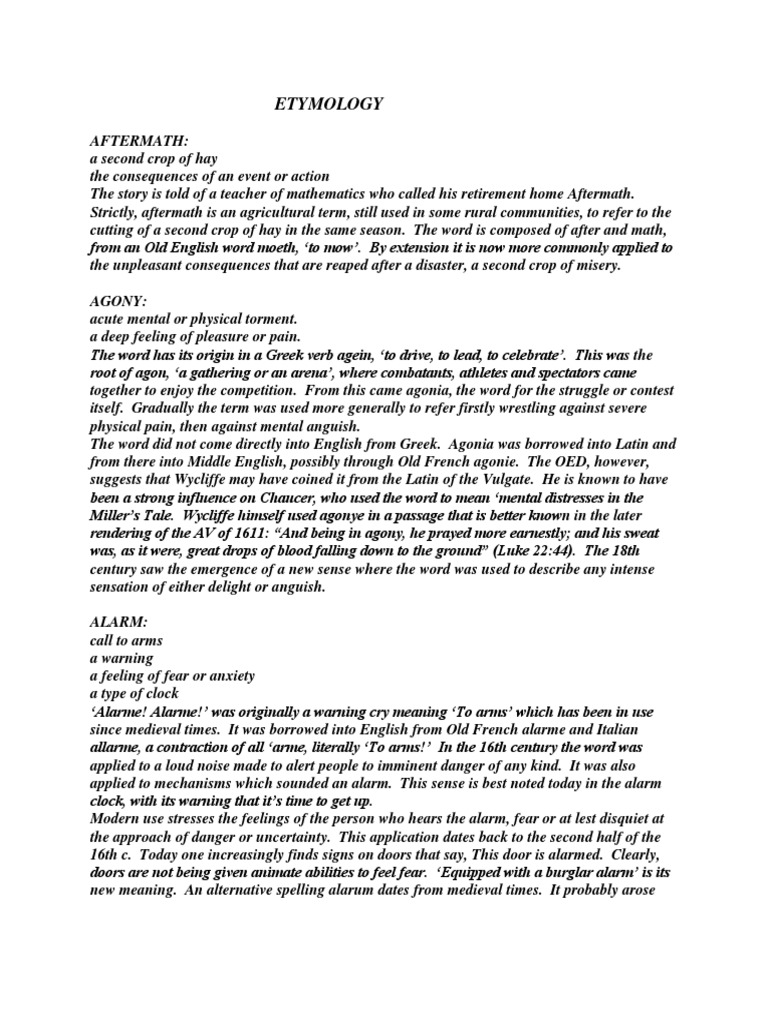 ETYMOLOGY

AFTERMATH:
a second crop of hay
the consequences of an event or action
The story is told of a teacher of mathematics who called his retirement home Aftermath. Strictly, aftermath is an agricultural term, still used in some rural communities, to refer to the cutting of a second crop of hay in the same season. The word is composed of after and math, from an Old English word moeth, 'to mow'. By extension it is now more commonly applied to the unpleasant consequences that are reaped after a disaster, a second crop of misery.

AGONY:
acute mental or physical torment.
a deep feeling of pleasure or pain.
The word has its origin in a Greek verb agein, 'to drive, to lead, to celebrate'. This was the root of agon, 'a gathering or an arena', where combatants, athletes and spectators came together to enjoy the competition. From this came agonia, the word for the struggle or contest itself. Gradually the term was used more generally to refer firstly wrestling against severe physical pain, then against mental anguish.
The word did not come directly into English from Greek. Agonia was borrowed into Latin and from there into Middle English, possibly through Old French agonie. The OED, however, suggests that Wycliffe may have coined it from the Latin of the Vulgate. He is known to have been a strong influence on Chaucer, who used the word to mean 'mental distresses in the Miller's Tale. Wycliffe himself used agonye in a passage that is better known in the later rendering of the AV of 1611: "And being in agony, he prayed more earnestly; and his sweat was, as it were, great drops of blood falling down to the ground" (Luke 22:44). The 18th century saw the emergence of a new sense where the word was used to describe any intense sensation of either delight or anguish.

ALARM:
call to arms
a warning
a feeling of fear or anxiety
a type of clock
'Alarme! Alarme!' was originally a warning cry meaning 'To arms' which has been in use since medieval times. It was borrowed into English from Old French alarme and Italian allarme, a contraction of all 'arme, literally 'To arms!' In the 16th century the word was applied to a loud noise made to alert people to imminent danger of any kind. It was also applied to mechanisms which sounded an alarm. This sense is best noted today in the alarm clock, with its warning that it's time to get up.
Modern use stresses the feelings of the person who hears the alarm, fear or at lest disquiet at the approach of danger or uncertainty. This application dates back to the second half of the 16th c. Today one increasingly finds signs on doors that say, This door is alarmed. Clearly, doors are not being given animate abilities to feel fear. 'Equipped with a burglar alarm' is its new meaning. An alternative spelling alarum dates from medieval times. It probably arose